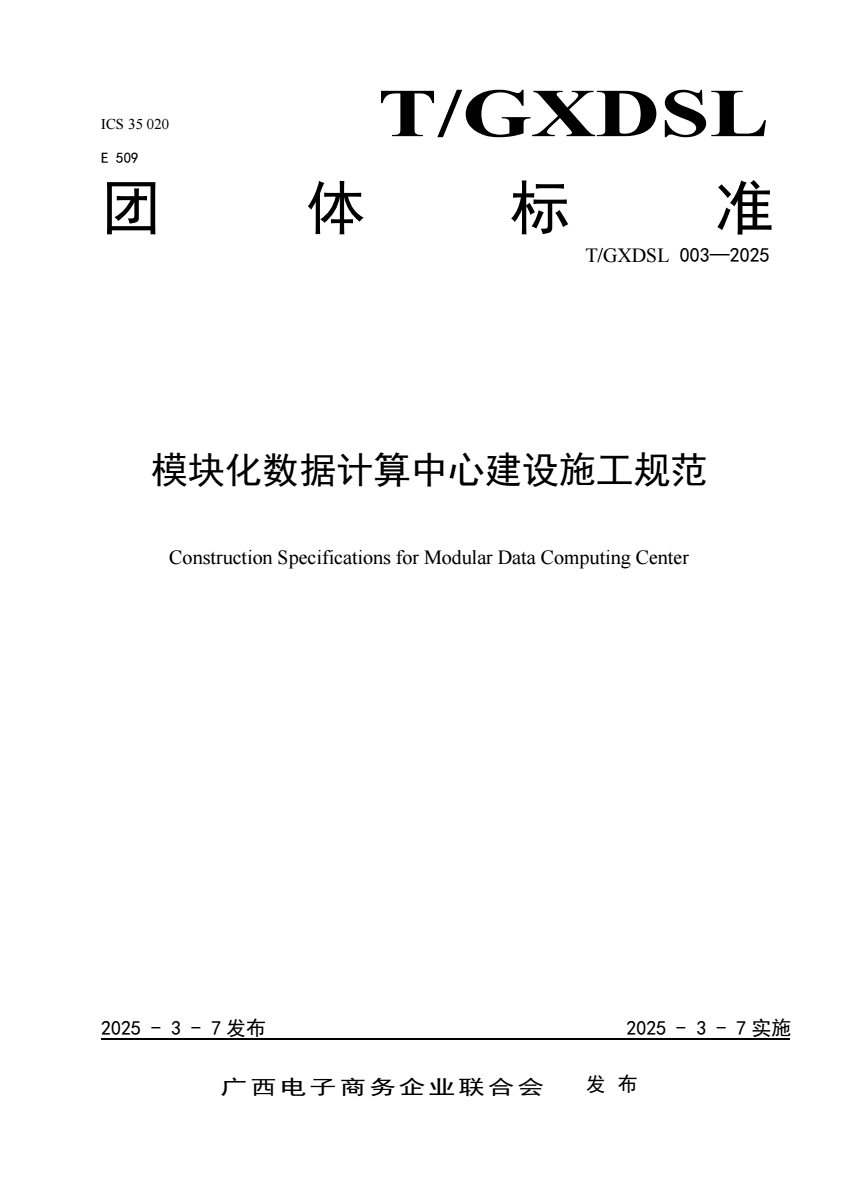 ICS 35 020
E 509

T/GXDSL

团 体 标 准

T/GXDSL 003—2025

模块化数据计算中心建设施工规范

Construction Specifications for Modular Data Computing Center

2025 - 3 - 7 发布 2025 - 3 - 7 实施

广西电子商务企业联合会 发 布